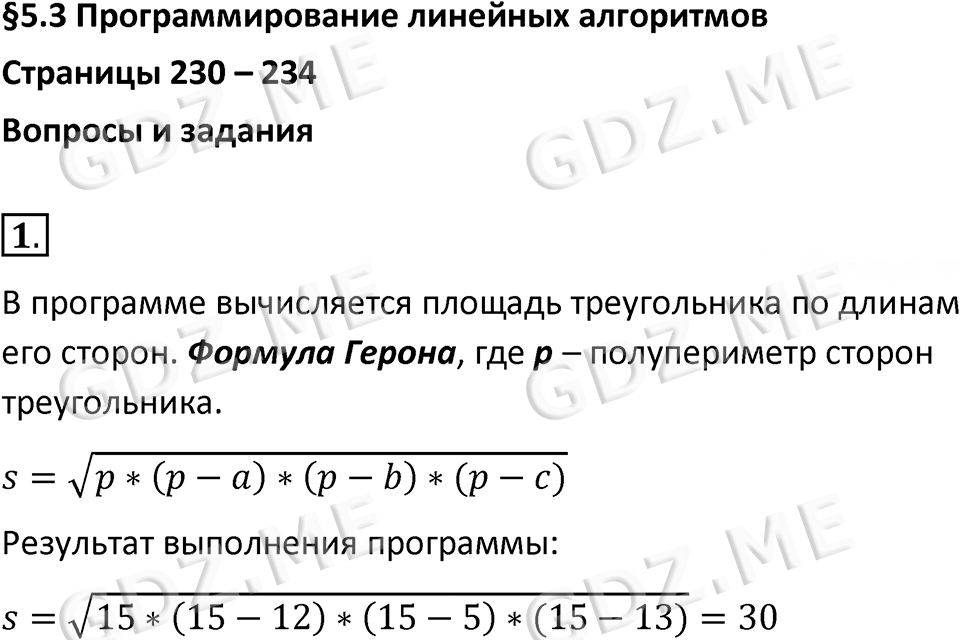 §5.3 Программирование линейных алгоритмов

Страницы 230 – 234

Вопросы и задания

1.

В программе вычисляется площадь треугольника по длинам его сторон. Формула Герона, где p – полупериметр сторон треугольника.

$s = \sqrt{p * (p - a) * (p - b) * (p - c)}$

Результат выполнения программы:

$s = \sqrt{15 * (15 - 12) * (15 - 5) * (15 - 13)} = 30$

GDZ.ME